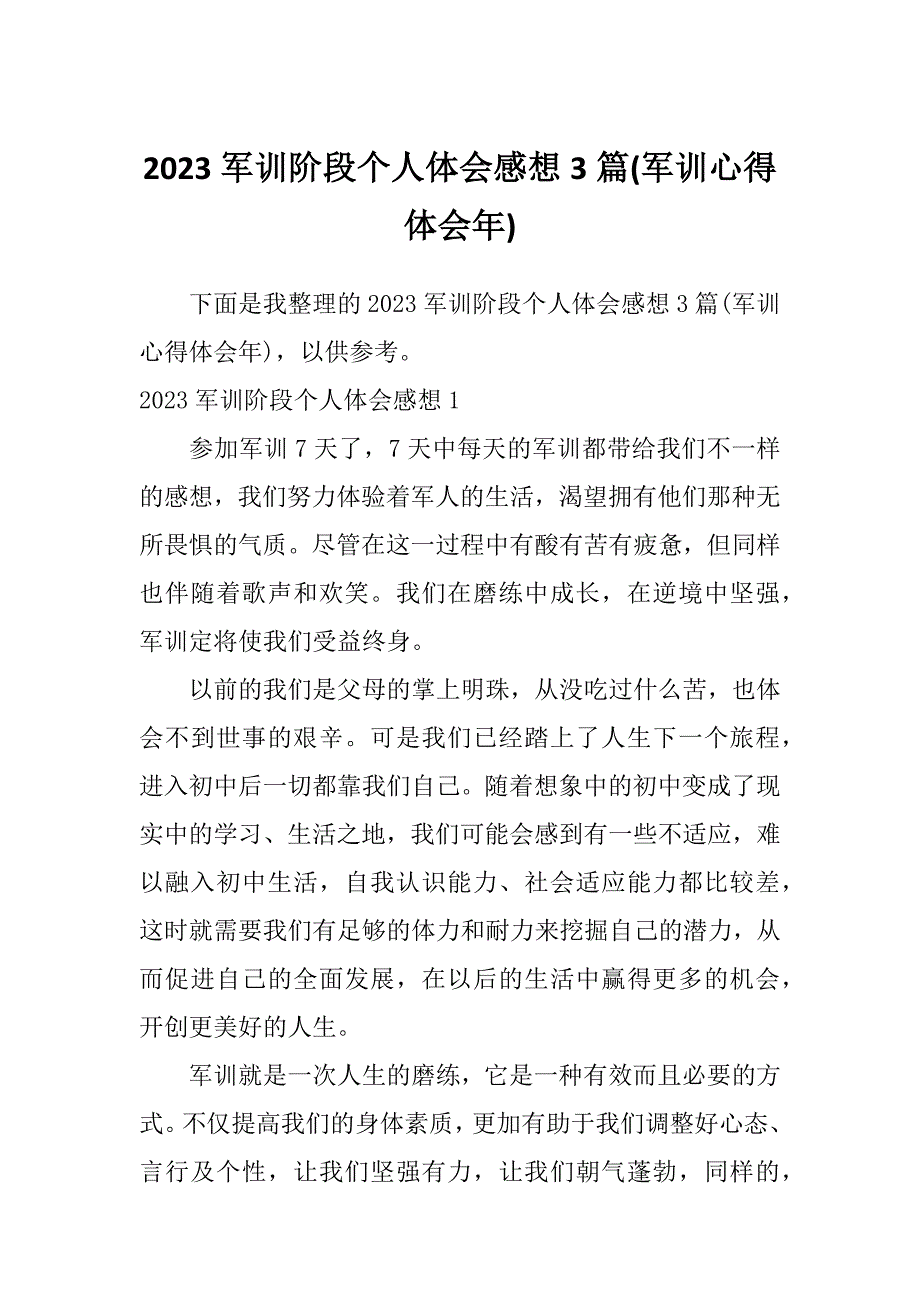 2023 军训阶段个人体会感想 3 篇(军训心得体会年)

下面是我整理的 2023 军训阶段个人体会感想 3 篇(军训心得体会年)，以供参考。

2023 军训阶段个人体会感想 1

参加军训 7 天了，7 天中每天的军训都带给我们不一样的感想，我们努力体验着军人的生活，渴望拥有他们那种无所畏惧的气质。尽管在这一过程中有酸有苦有疲惫，但同样也伴随着歌声和欢笑。我们在磨练中成长，在逆境中坚强，军训定将使我们受益终身。

以前的我们是父母的掌上明珠，从没吃过什么苦，也体会不到世事的艰辛。可是我们已经踏上了人生下一个旅程，进入初中后一切都靠我们自己。随着想象中的初中变成了现实中的学习、生活之地，我们可能会感到有一些不适应，难以融入初中生活，自我认识能力、社会适应能力都比较差，这时就需要我们有足够的体力和耐力来挖掘自己的潜力，从而促进自己的全面发展，在以后的生活中赢得更多的机会，开创更美好的人生。

军训就是一次人生的磨练，它是一种有效而且必要的方式。不仅提高我们的身体素质，更加有助于我们调整好心态、言行及个性，让我们坚强有力，让我们朝气蓬勃，同样的，